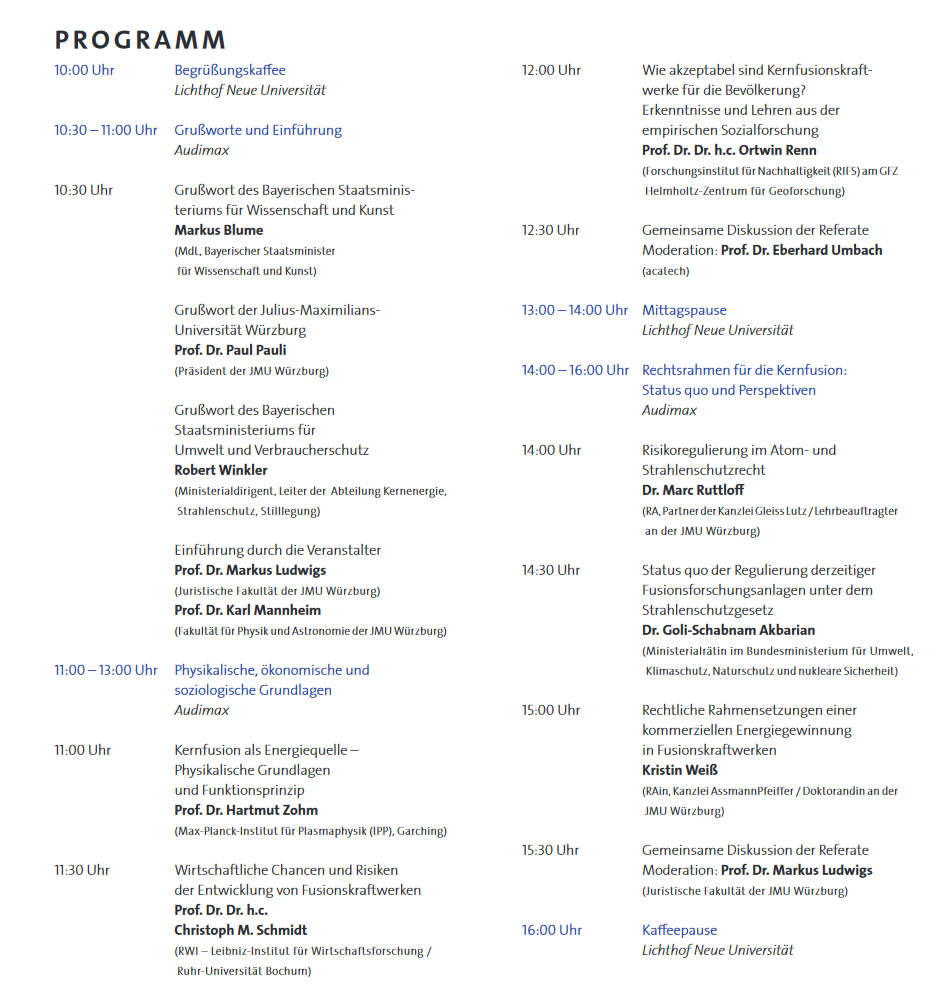 PROGRAMM

10:00 Uhr
Begrüßungskaffee
Lichthof Neue Universität

10:30 – 11:00 Uhr
Grußworte und Einführung
Audimax

10:30 Uhr
Grußwort des Bayerischen Staatsministeriums für Wissenschaft und Kunst
Markus Blume
(MdL, Bayerischer Staatsminister für Wissenschaft und Kunst)

Grußwort der Julius-Maximilians-Universität Würzburg
Prof. Dr. Paul Pauli
(Präsident der JMU Würzburg)

Grußwort des Bayerischen Staatsministeriums für Umwelt und Verbraucherschutz
Robert Winkler
(Ministerialdirigent, Leiter der Abteilung Kernenergie, Strahlenschutz, Stilllegung)

Einführung durch die Veranstalter
Prof. Dr. Markus Ludwigs
(Juristische Fakultät der JMU Würzburg)
Prof. Dr. Karl Mannheim
(Fakultät für Physik und Astronomie der JMU Würzburg)

11:00 – 13:00 Uhr
Physikalische, ökonomische und soziologische Grundlagen
Audimax

11:00 Uhr
Kernfusion als Energiequelle – Physikalische Grundlagen und Funktionsprinzip
Prof. Dr. Hartmut Zohm
(Max-Planck-Institut für Plasmaphysik (IPP), Garching)

11:30 Uhr
Wirtschaftliche Chancen und Risiken der Entwicklung von Fusionskraftwerken
Prof. Dr. Dr. h.c. Christoph M. Schmidt
(RWI – Leibniz-Institut für Wirtschaftsforschung / Ruhr-Universität Bochum)

12:00 Uhr
Wie akzeptabel sind Kernfusionskraftwerke für die Bevölkerung? Erkenntnisse und Lehren aus der empirischen Sozialforschung
Prof. Dr. Dr. h.c. Ortwin Renn
(Forschungsinstitut für Nachhaltigkeit (RIFS) am GFZ Helmholtz-Zentrum für Geoforschung)

12:30 Uhr
Gemeinsame Diskussion der Referate
Moderation: Prof. Dr. Eberhard Umbach
(acatech)

13:00 – 14:00 Uhr
Mittagspause
Lichthof Neue Universität

14:00 – 16:00 Uhr
Rechtsrahmen für die Kernfusion: Status quo und Perspektiven
Audimax

14:00 Uhr
Risikoregulierung im Atom- und Strahlenschutzrecht
Dr. Marc Ruttloff
(RA, Partner der Kanzlei Gleiss Lutz / Lehrbeauftragter an der JMU Würzburg)

14:30 Uhr
Status quo der Regulierung derzeitiger Fusionsforschungsanlagen unter dem Strahlenschutzgesetz
Dr. Goli-Schabnam Akbarian
(Ministerialrätin im Bundesministerium für Umwelt, Klimaschutz, Naturschutz und nukleare Sicherheit)

15:00 Uhr
Rechtliche Rahmensetzungen einer kommerziellen Energiegewinnung in Fusionskraftwerken
Kristin Weiß
(RAin, Kanzlei AssmannPfeiffer / Doktorandin an der JMU Würzburg)

15:30 Uhr
Gemeinsame Diskussion der Referate
Moderation: Prof. Dr. Markus Ludwigs
(Juristische Fakultät der JMU Würzburg)

16:00 Uhr
Kaffeepause
Lichthof Neue Universität